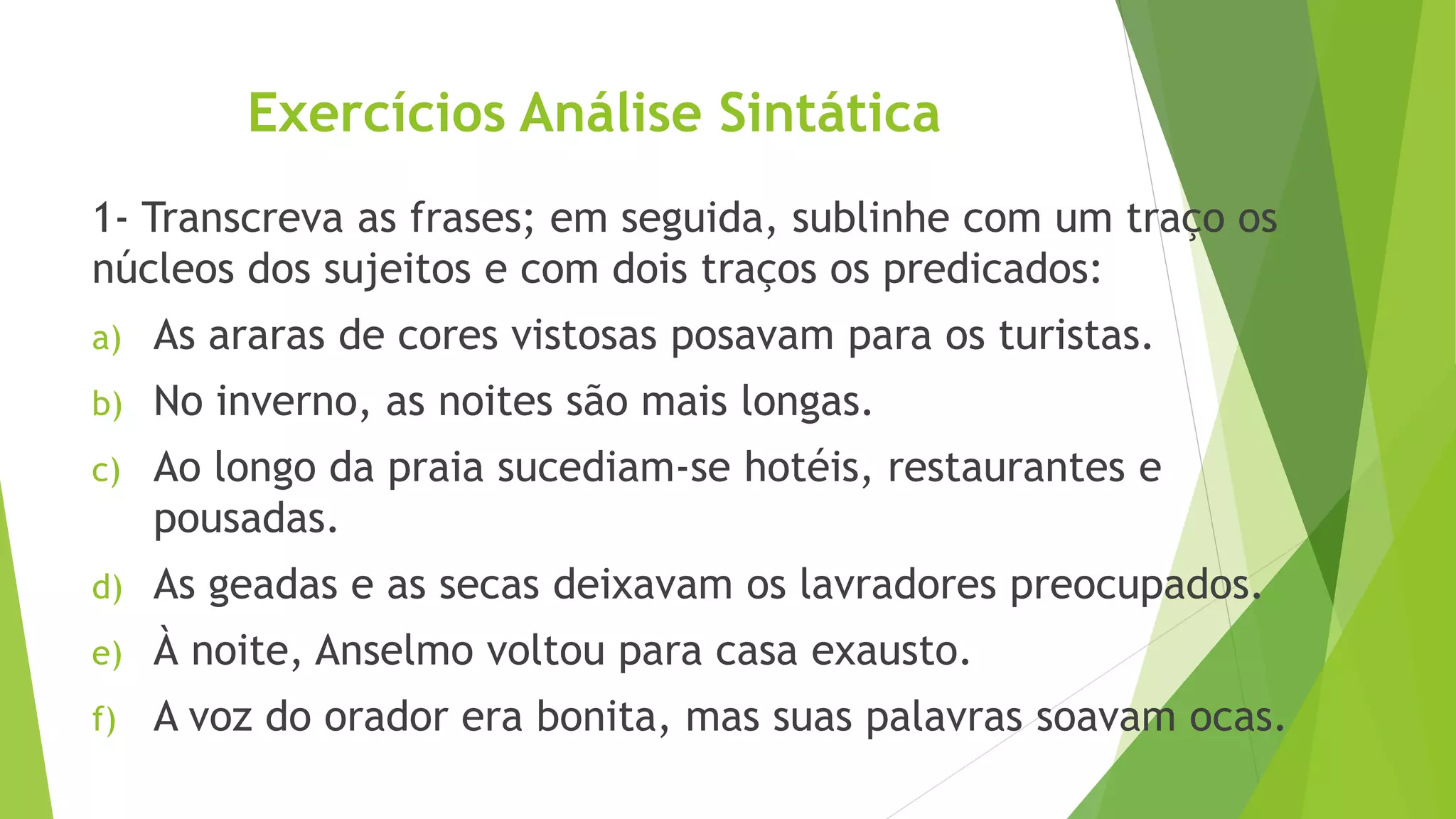 Exercícios Análise Sintática

1- Transcreva as frases; em seguida, sublinhe com um traço os núcleos dos sujeitos e com dois traços os predicados:

a) As araras de cores vistosas posavam para os turistas.

b) No inverno, as noites são mais longas.

c) Ao longo da praia sucediam-se hotéis, restaurantes e pousadas.

d) As geadas e as secas deixavam os lavradores preocupados.

e) À noite, Anselmo voltou para casa exausto.

f) A voz do orador era bonita, mas suas palavras soavam ocas.